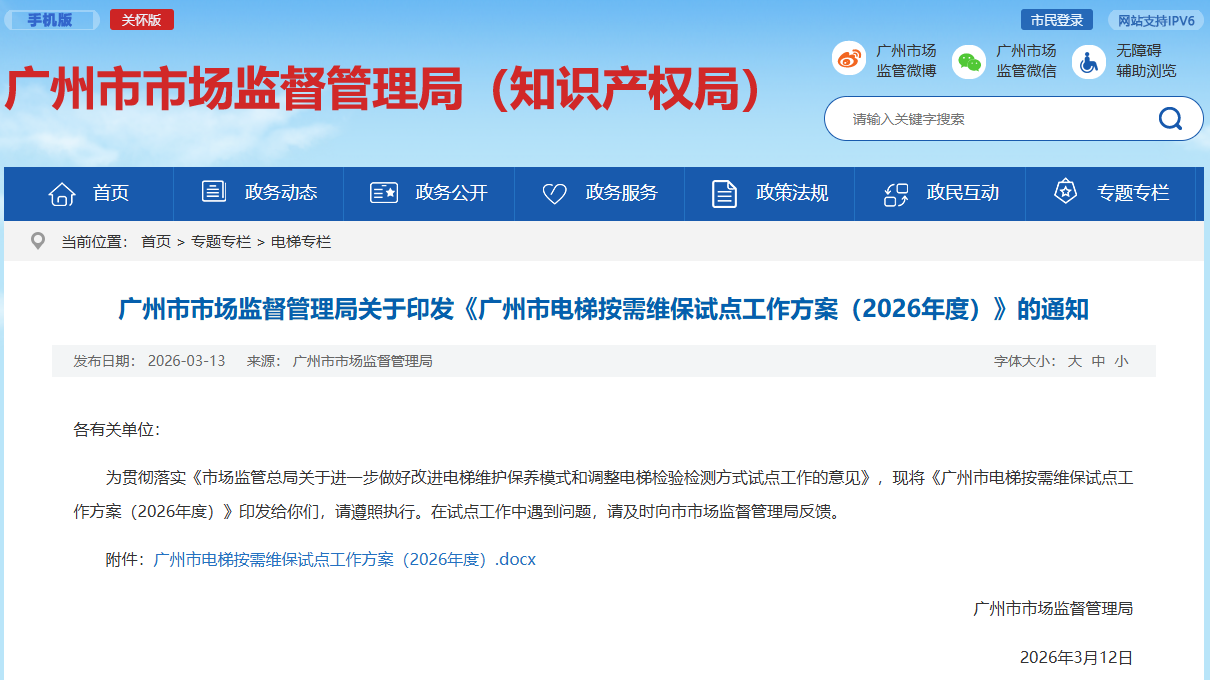 手机版 关怀版

市民登录 网站支持IPV6

广州市市场监督管理局（知识产权局）

广州市场监管微博 广州市场监管微信 无障碍辅助浏览

请输入关键字搜索

首页 政务动态 政务公开 政务服务 政策法规 政民互动 专题专栏

当前位置： 首页 > 专题专栏 > 电梯专栏

广州市市场监督管理局关于印发《广州市电梯按需维保试点工作方案（2026年度）》的通知

发布日期： 2026-03-13 来源： 广州市市场监督管理局 字体大小： 大 中 小

各有关单位：

为贯彻落实《市场监管总局关于进一步做好改进电梯维护保养模式和调整电梯检验检测方式试点工作的意见》，现将《广州市电梯按需维保试点工作方案（2026年度）》印发给你们，请遵照执行。在试点工作中遇到问题，请及时向市市场监督管理局反馈。

附件：广州市电梯按需维保试点工作方案（2026年度）.docx

广州市市场监督管理局

2026年3月12日